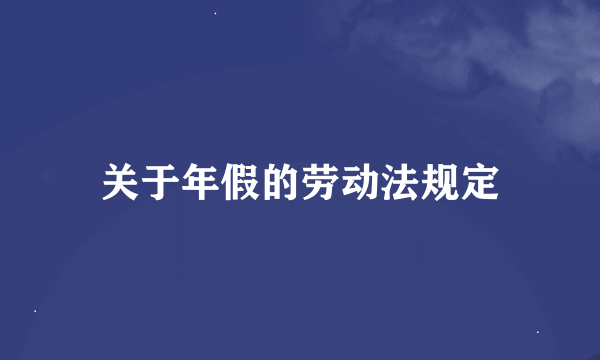 关于年假的劳动法规定